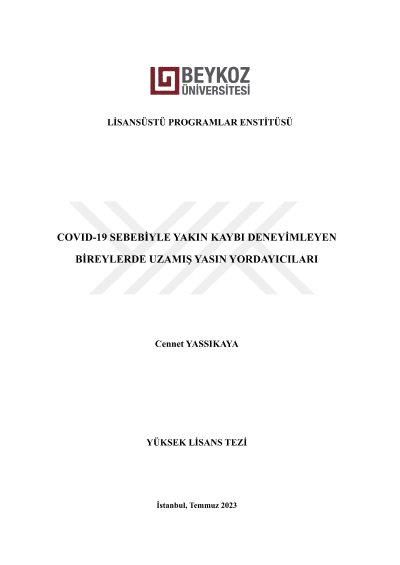 BEYKOZ
ÜNİVERSİTESİ

LİSANSÜSTÜ PROGRAMLAR ENSTİTÜSÜ

COVID-19 SEBEBİYLE YAKIN KAYBI DENEYİMLEYEN BİREYLERDE UZAMIŞ YASIN YORDAYICILARI

Cennet YASSIKAYA

YÜKSEK LİSANS TEZİ

İstanbul, Temmuz 2023